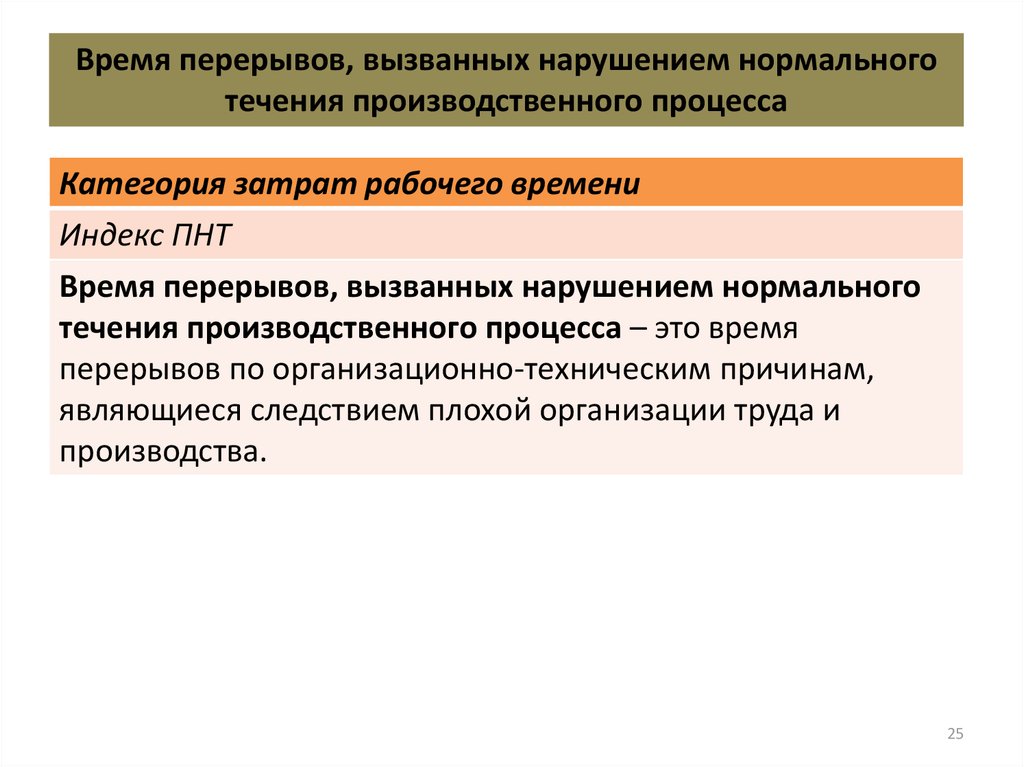 Время перерывов, вызванных нарушением нормального течения производственного процесса

| Категория затрат рабочего времени |
|---|
| Индекс ПНТ |
| Время перерывов, вызванных нарушением нормального течения производственного процесса – это время перерывов по организационно-техническим причинам, являющиеся следствием плохой организации труда и производства. |

25